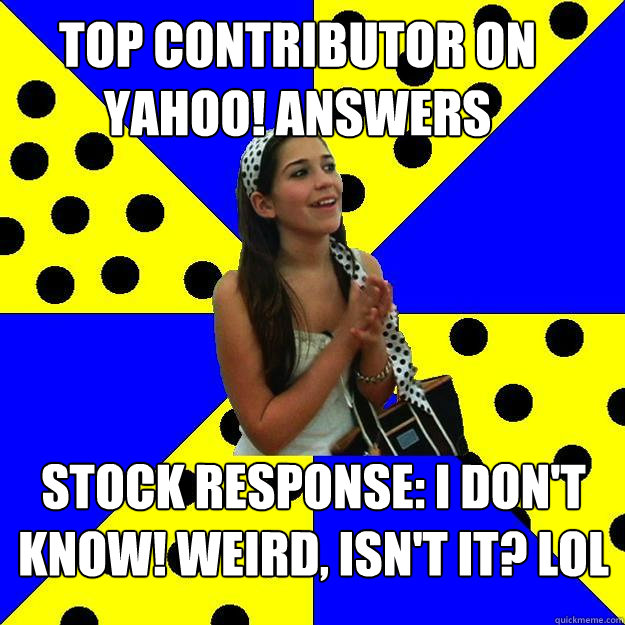 TOP CONTRIBUTOR ON YAHOO! ANSWERS

STOCK RESPONSE: I DON'T KNOW! WEIRD, ISN'T IT? LOL

quickmeme.com